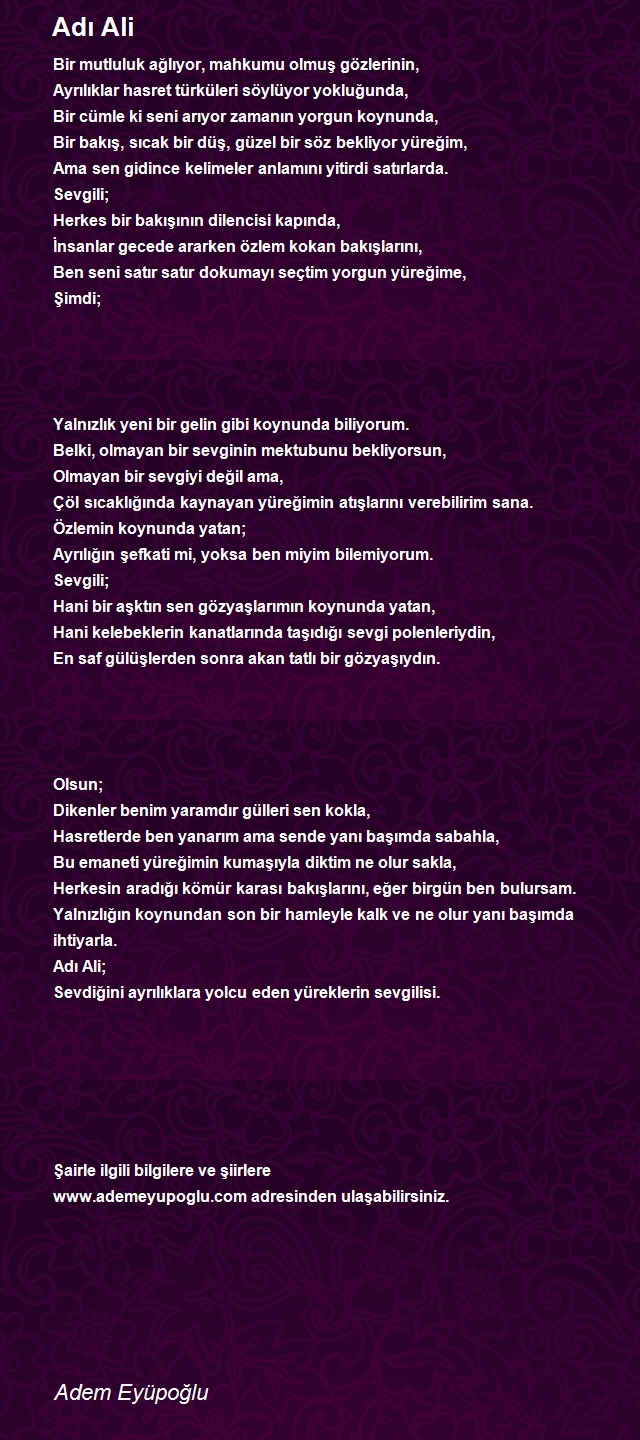 Adı Ali

Bir mutluluk ağlıyor, mahkumu olmuş gözlerinin,
Ayrılıklar hasret türküleri söylüyor yokluğunda,
Bir cümle ki seni arıyor zamanın yorgun koynunda,
Bir bakış, sıcak bir düş, güzel bir söz bekliyor yüreğim,
Ama sen gidince kelimeler anlamını yitirdi satırlarda.
Sevgili;
Herkes bir bakışının dilencisi kapında,
İnsanlar gecede ararken özlem kokan bakışlarını,
Ben seni satır satır dokumayı seçtim yorgun yüreğime,
Şimdi;

Yalnızlık yeni bir gelin gibi koynunda biliyorum.
Belki, olmayan bir sevginin mektubunu bekliyorsun,
Olmayan bir sevgiyi değil ama,
Çöl sıcaklığında kaynayan yüreğimin atışlarını verebilirim sana.
Özlemin koynunda yatan;
Ayrılığın şefkati mi, yoksa ben miyim bilemiyorum.
Sevgili;
Hani bir aşktın sen gözyaşlarımın koynunda yatan,
Hani kelebeklerin kanatlarında taşıdığı sevgi polenleriydin,
En saf gülüşlerden sonra akan tatlı bir gözyaşıydın.

Olsun;
Dikenler benim yaramdır gülleri sen kokla,
Hasretlerde ben yanarım ama sende yanı başımda sabahla,
Bu emaneti yüreğimin kumaşıyla diktim ne olur sakla,
Herkesin aradığı kömür karası bakışlarını, eğer birgün ben bulursam.
Yalnızlığın koynundan son bir hamleyle kalk ve ne olur yanı başımda ihtiyarla.
Adı Ali;
Sevdiğini ayrılıklara yolcu eden yüreklerin sevgilisi.

Şairle ilgili bilgilere ve şiirlere
www.ademeyupoglu.com adresinden ulaşabilirsiniz.

Adem Eyüpoğlu